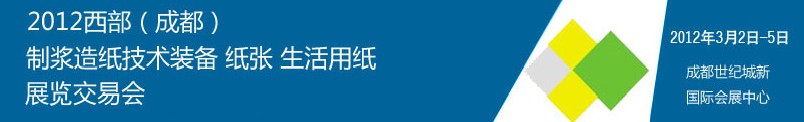 2012西部（成都）
制浆造纸技术装备 纸张 生活用纸
展览交易会

2012年3月2日-5日

成都世纪城新
国际会展中心